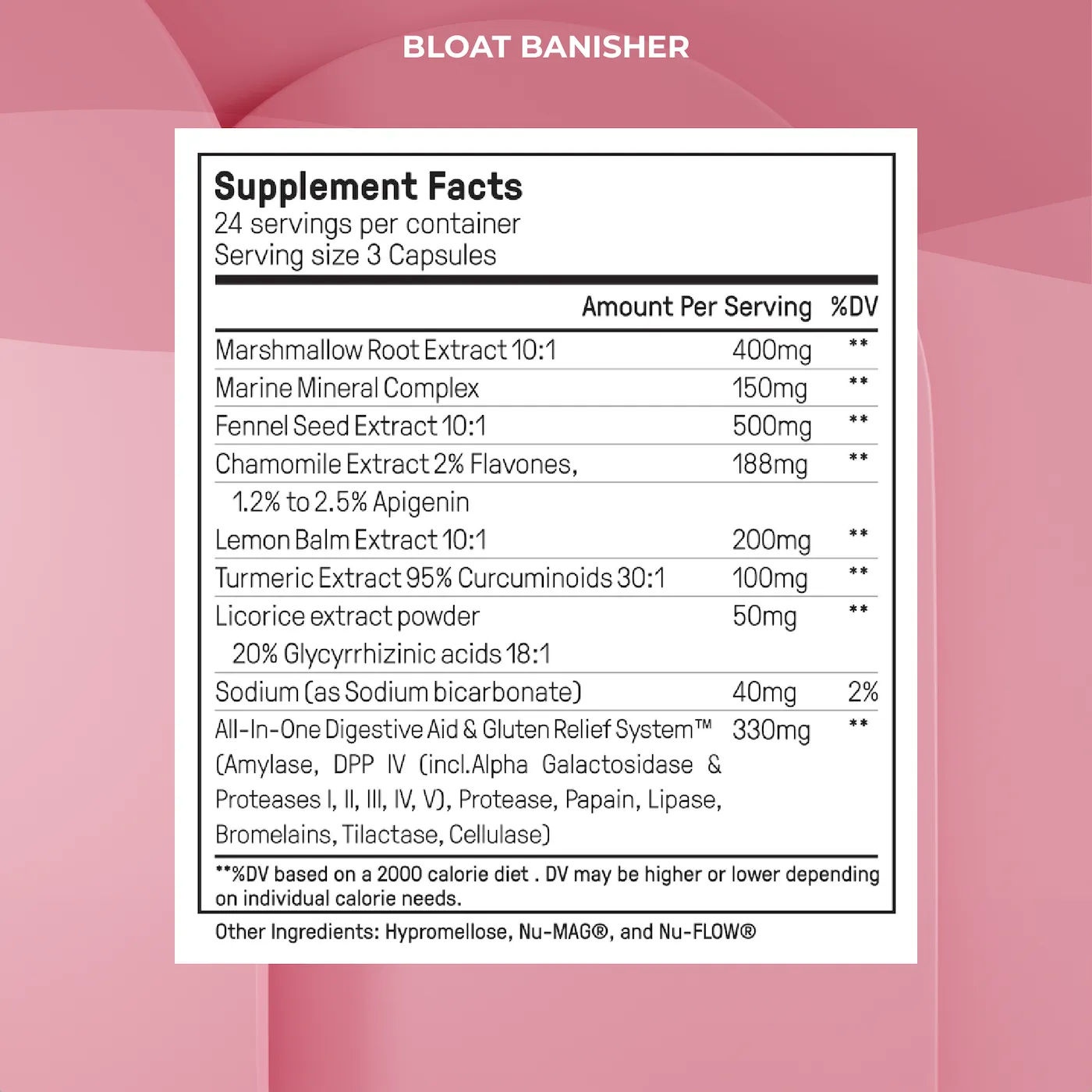 BLOAT BANISHER

Supplement Facts
24 servings per container
Serving size 3 Capsules

| | Amount Per Serving | %DV |
|---|---|---|
| Marshmallow Root Extract 10:1 | 400mg | ** |
| Marine Mineral Complex | 150mg | ** |
| Fennel Seed Extract 10:1 | 500mg | ** |
| Chamomile Extract 2% Flavones, 1.2% to 2.5% Apigenin | 188mg | ** |
| Lemon Balm Extract 10:1 | 200mg | ** |
| Turmeric Extract 95% Curcuminoids 30:1 | 100mg | ** |
| Licorice extract powder 20% Glycyrrhizinic acids 18:1 | 50mg | ** |
| Sodium (as Sodium bicarbonate) | 40mg | 2% |
| All-In-One Digestive Aid & Gluten Relief System™ (Amylase, DPP IV (incl.Alpha Galactosidase & Proteases I, II, III, IV, V), Protease, Papain, Lipase, Bromelains, Tilactase, Cellulase) | 330mg | ** |

**%DV based on a 2000 calorie diet . DV may be higher or lower depending on individual calorie needs.

Other Ingredients: Hypromellose, Nu-MAG®, and Nu-FLOW®